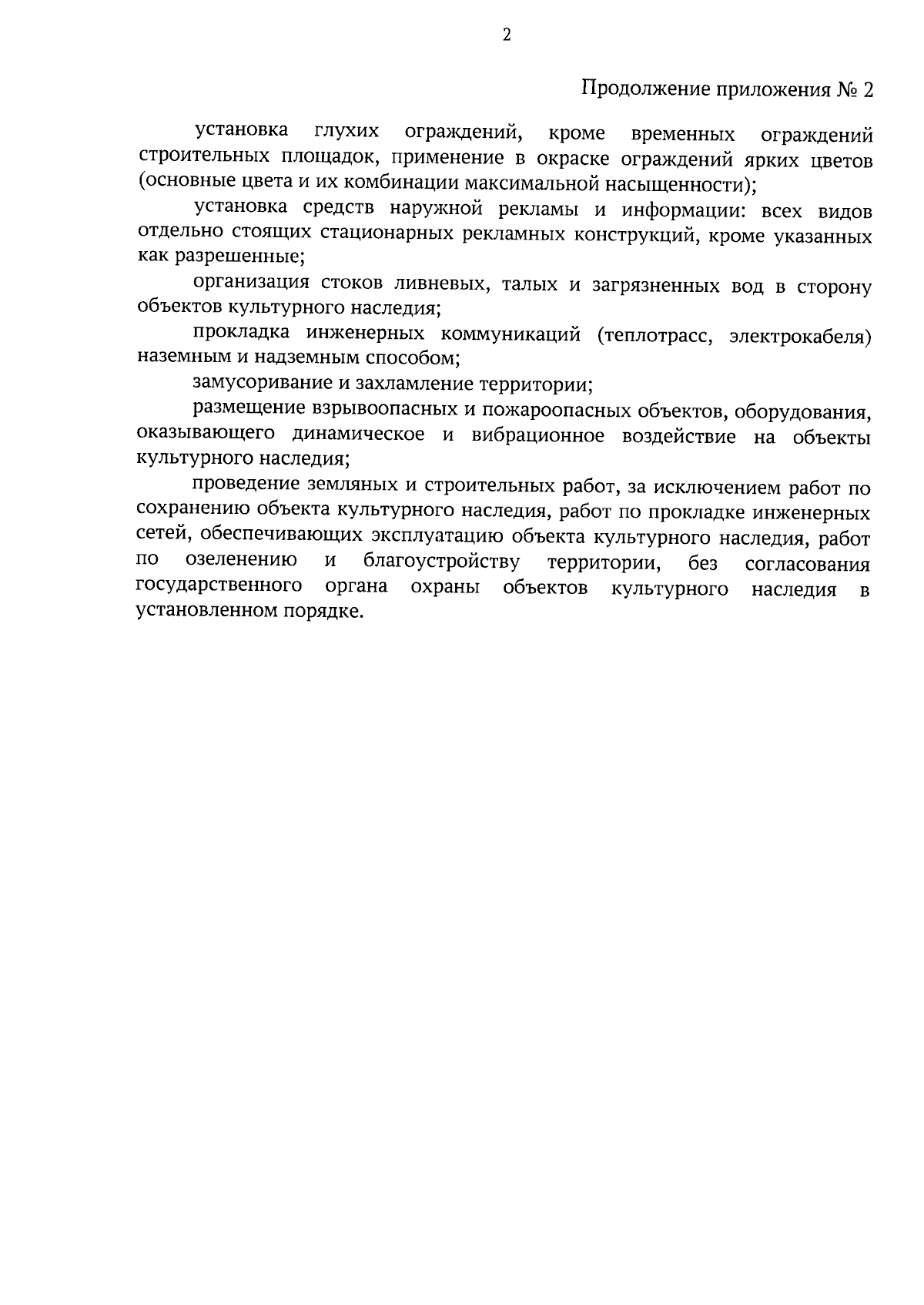 2

Продолжение приложения № 2

установка глухих ограждений, кроме временных ограждений строительных площадок, применение в окраске ограждений ярких цветов (основные цвета и их комбинации максимальной насыщенности);

установка средств наружной рекламы и информации: всех видов отдельно стоящих стационарных рекламных конструкций, кроме указанных как разрешенные;

организация стоков ливневых, талых и загрязненных вод в сторону объектов культурного наследия;

прокладка инженерных коммуникаций (теплотрасс, электрокабеля) наземным и надземным способом;

замусоривание и захламление территории;

размещение взрывоопасных и пожароопасных объектов, оборудования, оказывающего динамическое и вибрационное воздействие на объекты культурного наследия;

проведение земляных и строительных работ, за исключением работ по сохранению объекта культурного наследия, работ по прокладке инженерных сетей, обеспечивающих эксплуатацию объекта культурного наследия, работ по озеленению и благоустройству территории, без согласования государственного органа охраны объектов культурного наследия в установленном порядке.